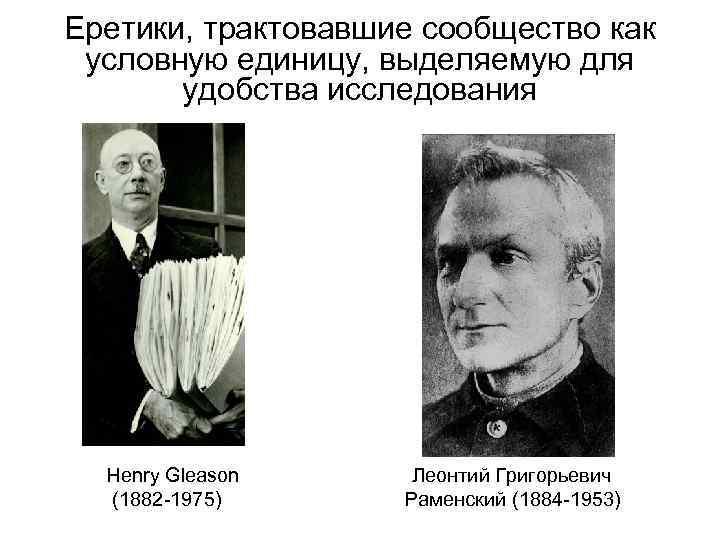 Еретики, трактовавшие сообщество как условную единицу, выделяемую для удобства исследования

Henry Gleason
(1882-1975)

Леонтий Григорьевич
Раменский (1884-1953)